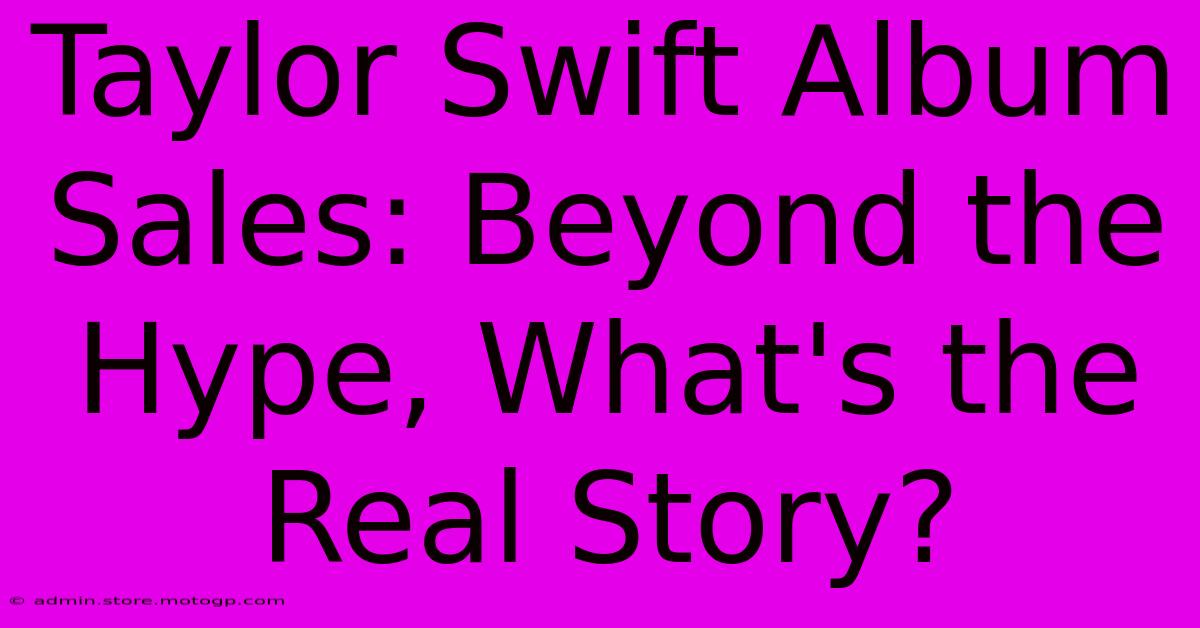 Taylor Swift Album Sales: Beyond the Hype, What's the Real Story?

© admin.store.motogp.com